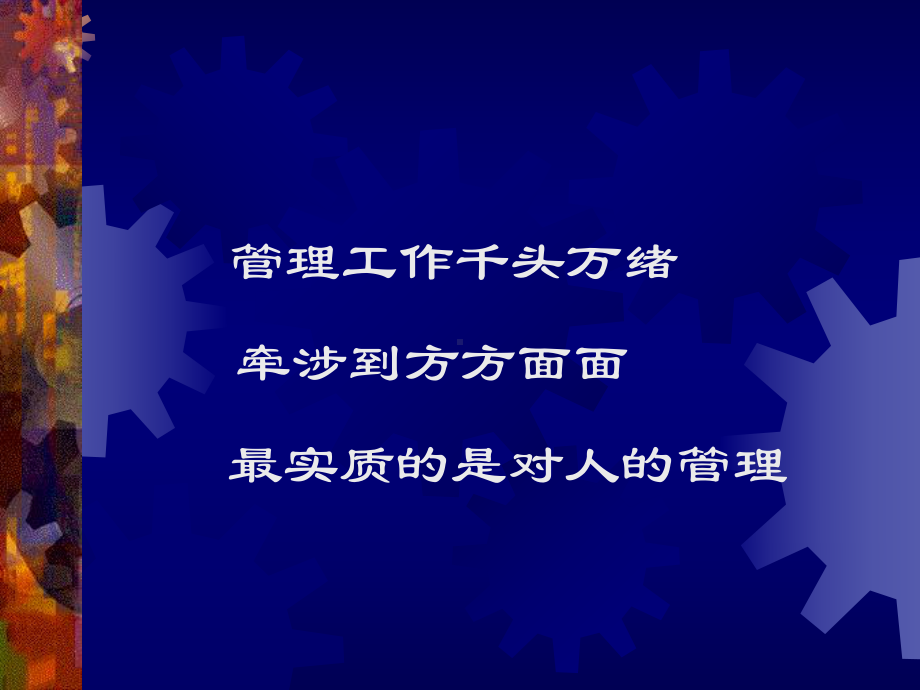 管理工作千头万绪

牵涉到方方面面

最实质的是对人的管理